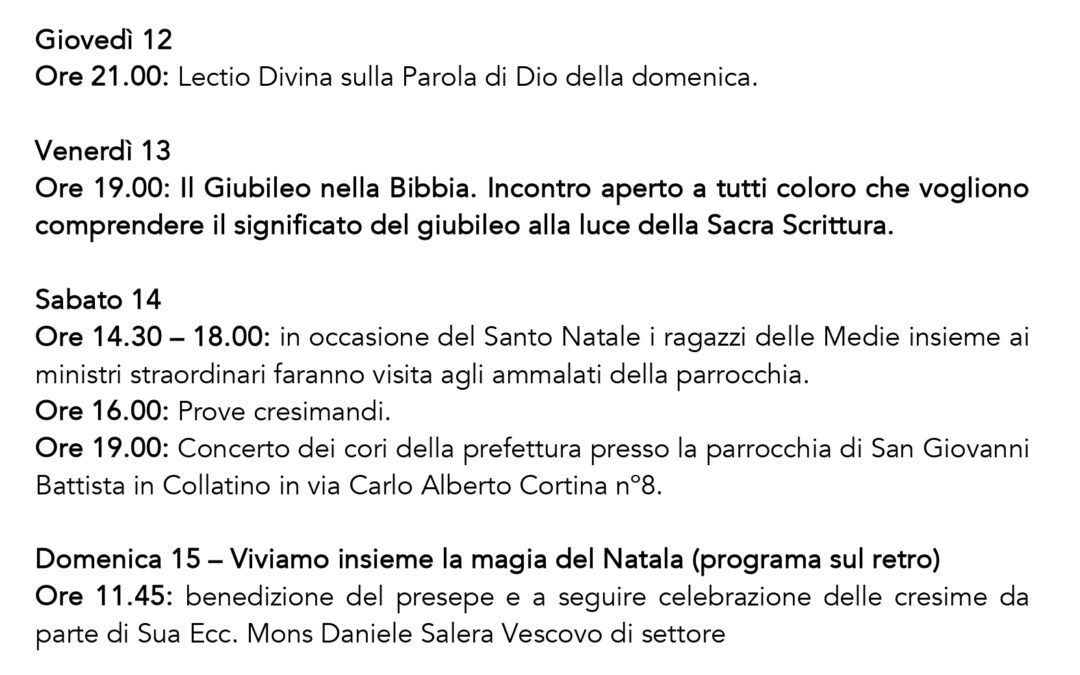 Giovedì 12
Ore 21.00: Lectio Divina sulla Parola di Dio della domenica.

Venerdì 13
Ore 19.00: Il Giubileo nella Bibbia. Incontro aperto a tutti coloro che vogliono comprendere il significato del giubileo alla luce della Sacra Scrittura.

Sabato 14
Ore 14.30 – 18.00: in occasione del Santo Natale i ragazzi delle Medie insieme ai ministri straordinari faranno visita agli ammalati della parrocchia.
Ore 16.00: Prove cresimandi.
Ore 19.00: Concerto dei cori della prefettura presso la parrocchia di San Giovanni Battista in Collatino in via Carlo Alberto Cortina n°8.

Domenica 15 – Viviamo insieme la magia del Natala (programa sul retro)
Ore 11.45: benedizione del presepe e a seguire celebrazione delle cresime da parte di Sua Ecc. Mons Daniele Salera Vescovo di settore